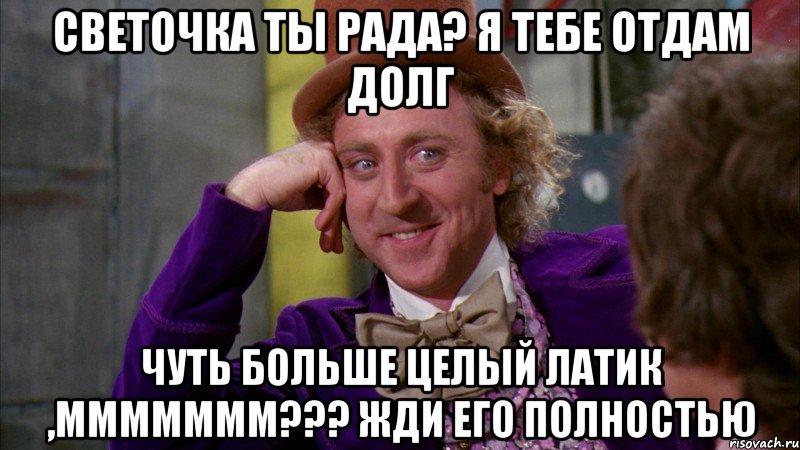 СВЕТОЧКА ТЫ РАДА? Я ТЕБЕ ОТДАМ ДОЛГ

ЧУТЬ БОЛЬШЕ ЦЕЛЫЙ ЛАТИК ,МММММММ??? ЖДИ ЕГО ПОЛНОСТЬЮ

risovach.ru